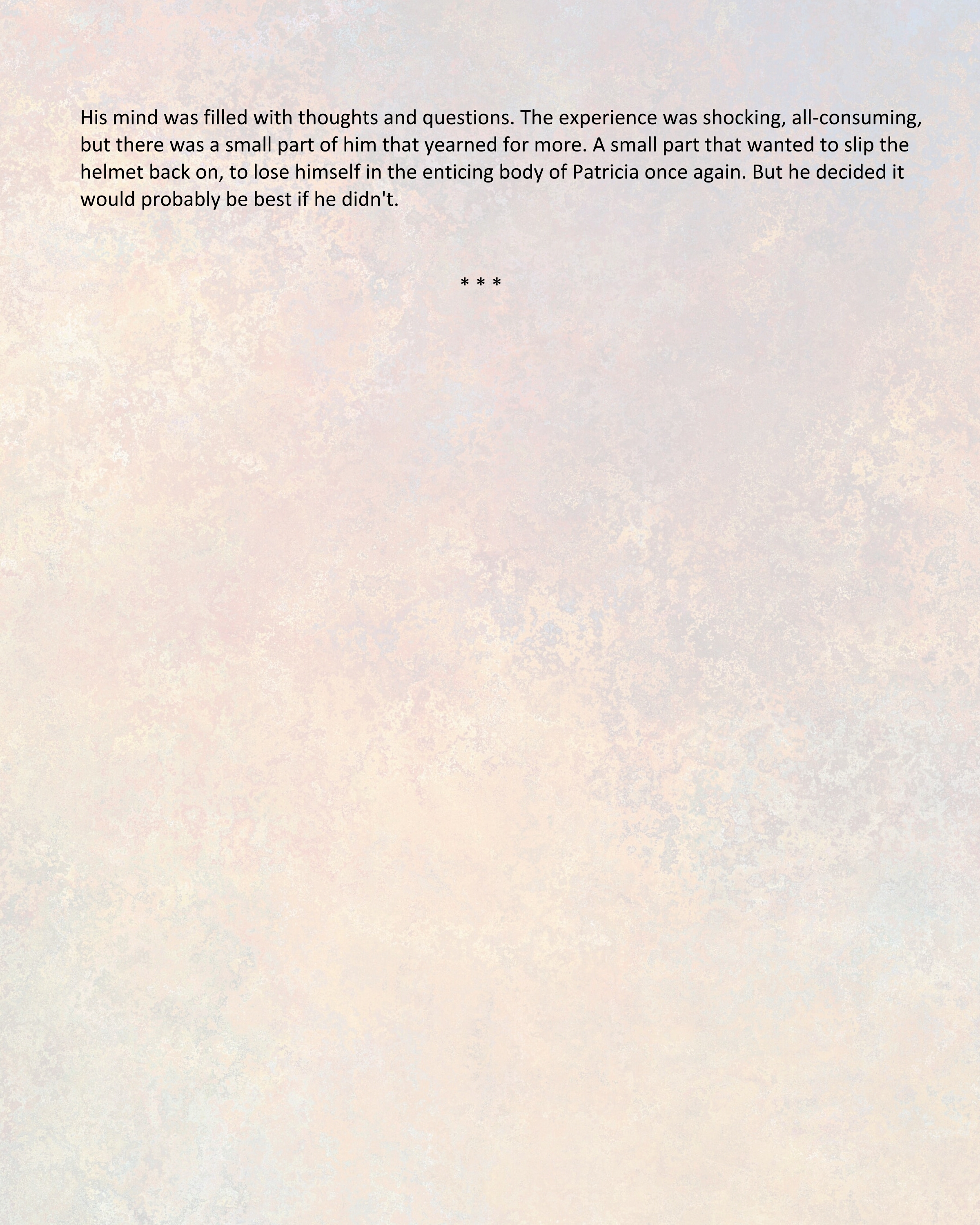 His mind was filled with thoughts and questions. The experience was shocking, all-consuming, but there was a small part of him that yearned for more. A small part that wanted to slip the helmet back on, to lose himself in the enticing body of Patricia once again. But he decided it would probably be best if he didn't.

* * *